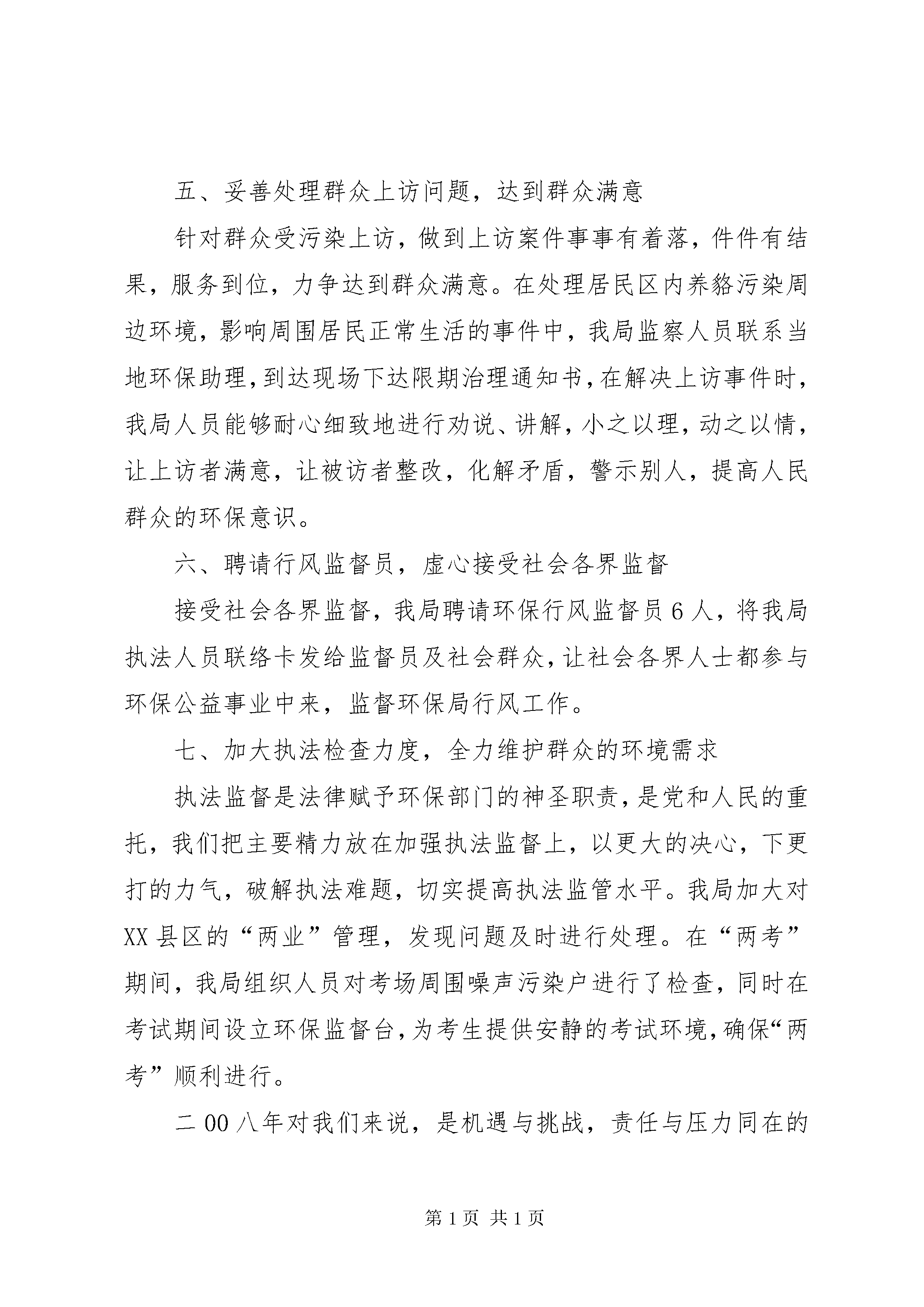 五、妥善处理群众上访问题，达到群众满意

针对群众受污染上访，做到上访案件事事有着落，件件有结果，服务到位，力争达到群众满意。在处理居民区内养貉污染周边环境，影响周围居民正常生活的事件中，我局监察人员联系当地环保助理，到达现场下达限期治理通知书，在解决上访事件时，我局人员能够耐心细致地进行劝说、讲解，小之以理，动之以情，让上访者满意，让被访者整改，化解矛盾，警示别人，提高人民群众的环保意识。

六、聘请行风监督员，虚心接受社会各界监督

接受社会各界监督，我局聘请环保行风监督员6人，将我局执法人员联络卡发给监督员及社会群众，让社会各界人士都参与环保公益事业中来，监督环保局行风工作。

七、加大执法检查力度，全力维护群众的环境需求

执法监督是法律赋予环保部门的神圣职责，是党和人民的重托，我们把主要精力放在加强执法监督上，以更大的决心，下更打的力气，破解执法难题，切实提高执法监管水平。我局加大对XX县区的“两业”管理，发现问题及时进行处理。在“两考”期间，我局组织人员对考场周围噪声污染户进行了检查，同时在考试期间设立环保监督台，为考生提供安静的考试环境，确保“两考”顺利进行。

二00八年对我们来说，是机遇与挑战，责任与压力同在的

第1页 共1页